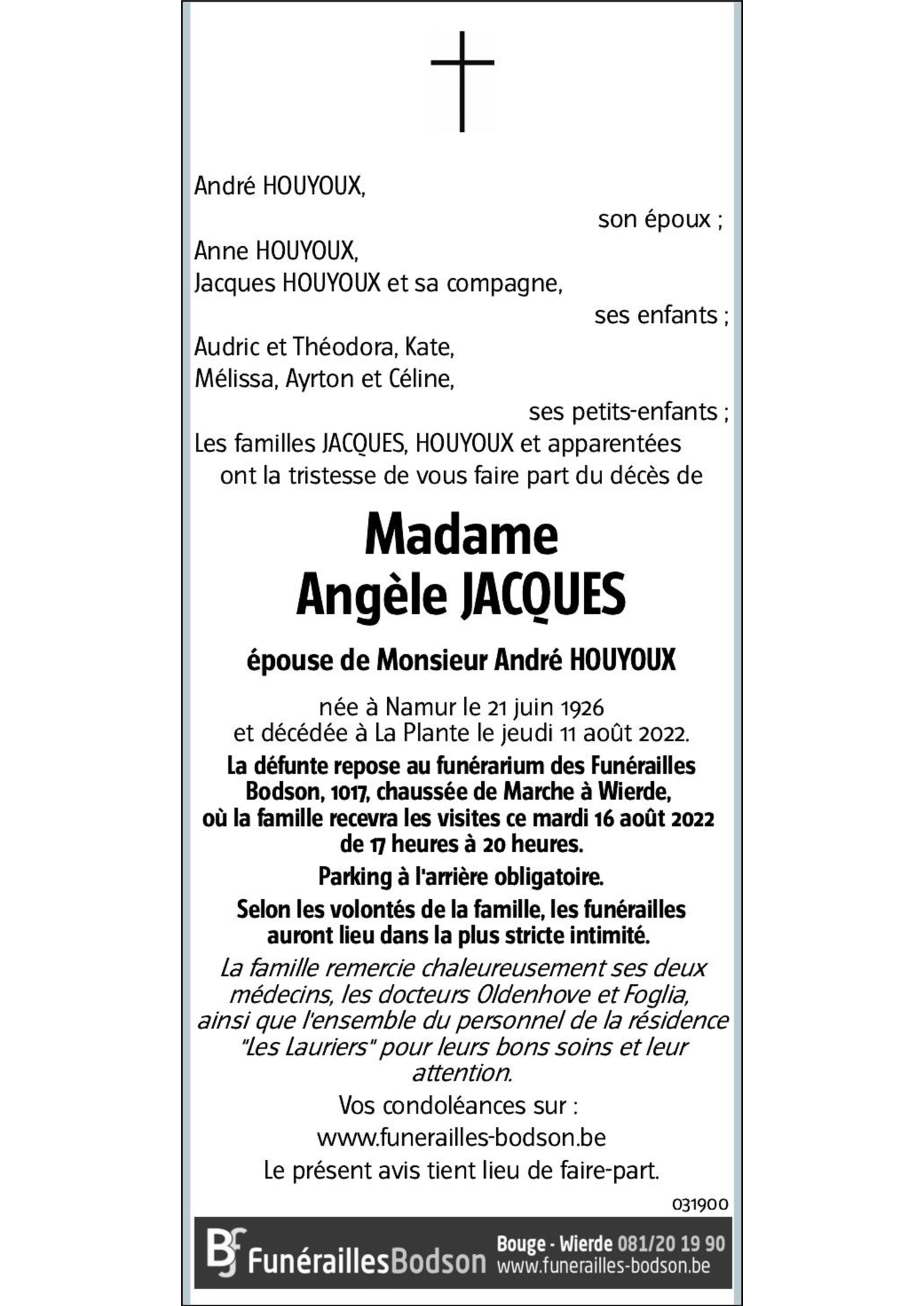 André HOUYOUX,

son époux ;

Anne HOUYOUX,
Jacques HOUYOUX et sa compagne,

ses enfants ;

Audric et Théodora, Kate,
Mélissa, Ayrton et Céline,

ses petits-enfants ;

Les familles JACQUES, HOUYOUX et apparentées
ont la tristesse de vous faire part du décès de

Madame
Angèle JACQUES

épouse de Monsieur André HOUYOUX

née à Namur le 21 juin 1926
et décédée à La Plante le jeudi 11 août 2022.

La défunte repose au funérarium des Funérailles Bodson, 1017, chaussée de Marche à Wierde, où la famille recevra les visites ce mardi 16 août 2022 de 17 heures à 20 heures.

Parking à l'arrière obligatoire.

Selon les volontés de la famille, les funérailles auront lieu dans la plus stricte intimité.

La famille remercie chaleureusement ses deux médecins, les docteurs Oldenhove et Foglia, ainsi que l'ensemble du personnel de la résidence "Les Lauriers" pour leurs bons soins et leur attention.

Vos condoléances sur :
www.funerailles-bodson.be

Le présent avis tient lieu de faire-part.

031900

BF FunéraillesBodson Bouge - Wierde 081/20 19 90 www.funerailles-bodson.be